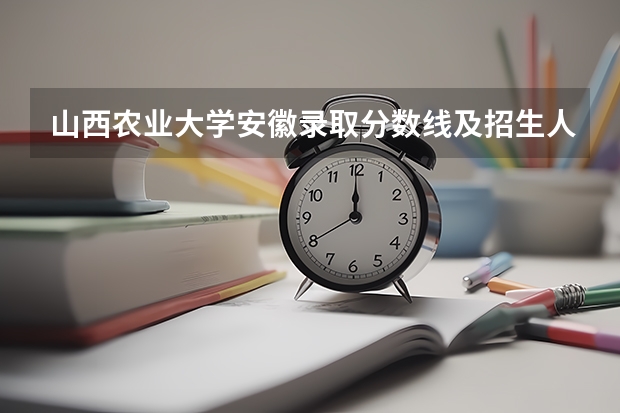 山西农业大学安徽录取分数线及招生人

12
1
2
3
4
5
6
7
8
9
10
11